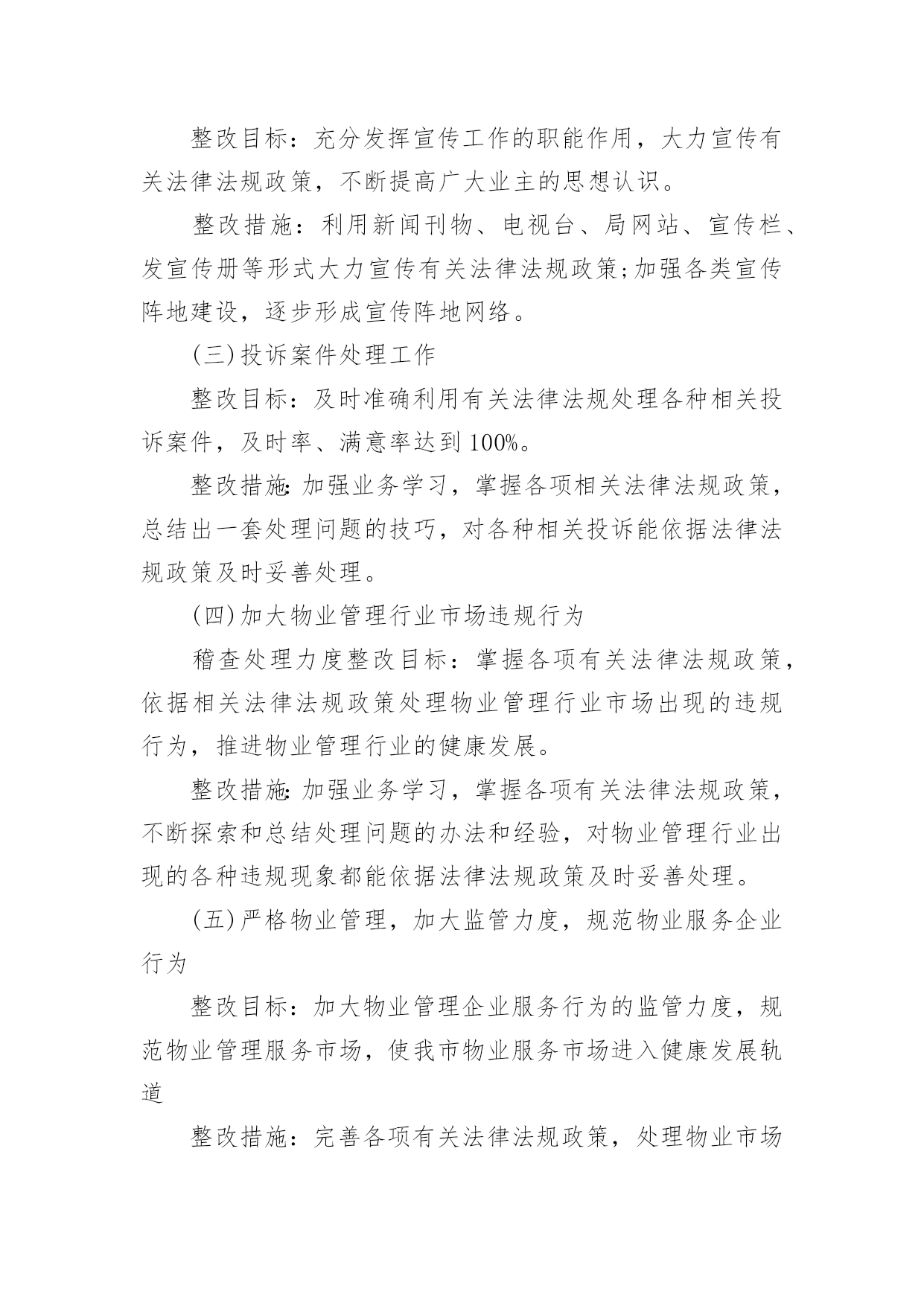 整改目标：充分发挥宣传工作的职能作用，大力宣传有关法律法规政策，不断提高广大业主的思想认识。

整改措施：利用新闻刊物、电视台、局网站、宣传栏、发宣传册等形式大力宣传有关法律法规政策;加强各类宣传阵地建设，逐步形成宣传阵地网络。

(三)投诉案件处理工作

整改目标：及时准确利用有关法律法规处理各种相关投诉案件，及时率、满意率达到100%。

整改措施:加强业务学习，掌握各项相关法律法规政策，总结出一套处理问题的技巧，对各种相关投诉能依据法律法规政策及时妥善处理。

(四)加大物业管理行业市场违规行为

稽查处理力度整改目标：掌握各项有关法律法规政策，依据相关法律法规政策处理物业管理行业市场出现的违规行为，推进物业管理行业的健康发展。

整改措施:加强业务学习，掌握各项有关法律法规政策，不断探索和总结处理问题的办法和经验，对物业管理行业出现的各种违规现象都能依据法律法规政策及时妥善处理。

(五)严格物业管理，加大监管力度，规范物业服务企业行为

整改目标：加大物业管理企业服务行为的监管力度，规范物业管理服务市场，使我市物业服务市场进入健康发展轨道

整改措施：完善各项有关法律法规政策，处理物业市场